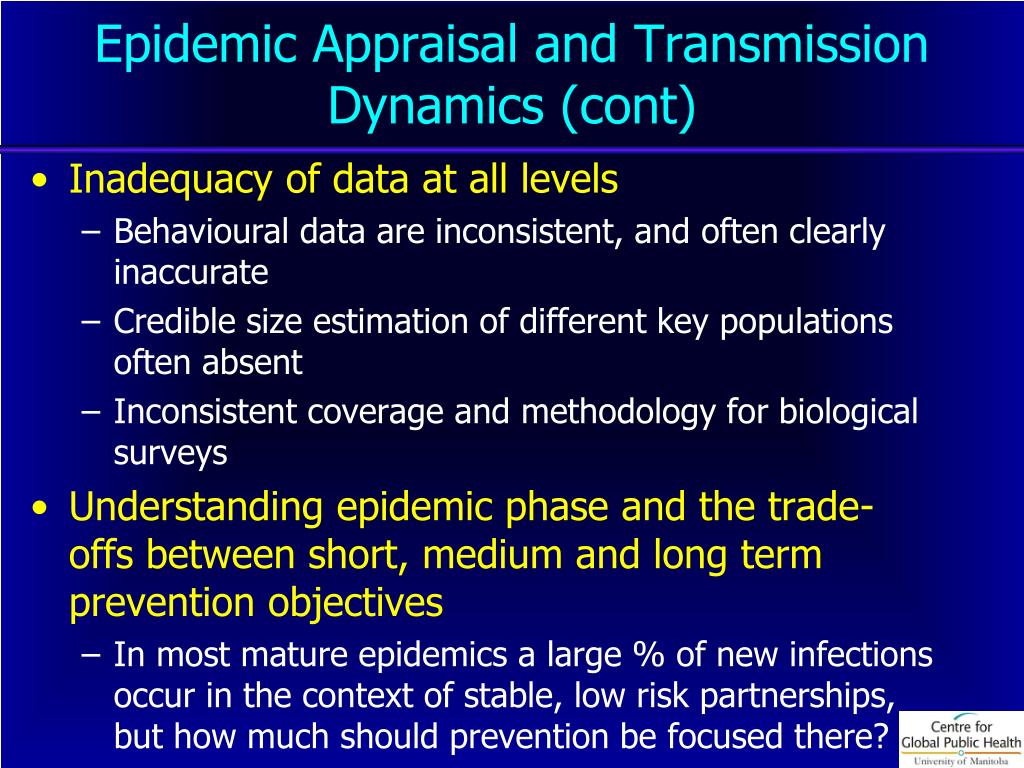 Epidemic Appraisal and Transmission Dynamics (cont)

• Inadequacy of data at all levels
– Behavioural data are inconsistent, and often clearly inaccurate
– Credible size estimation of different key populations often absent
– Inconsistent coverage and methodology for biological surveys

• Understanding epidemic phase and the trade-offs between short, medium and long term prevention objectives
– In most mature epidemics a large % of new infections occur in the context of stable, low risk partnerships, but how much should prevention be focused there?

Centre for Global Public Health
University of Manitoba